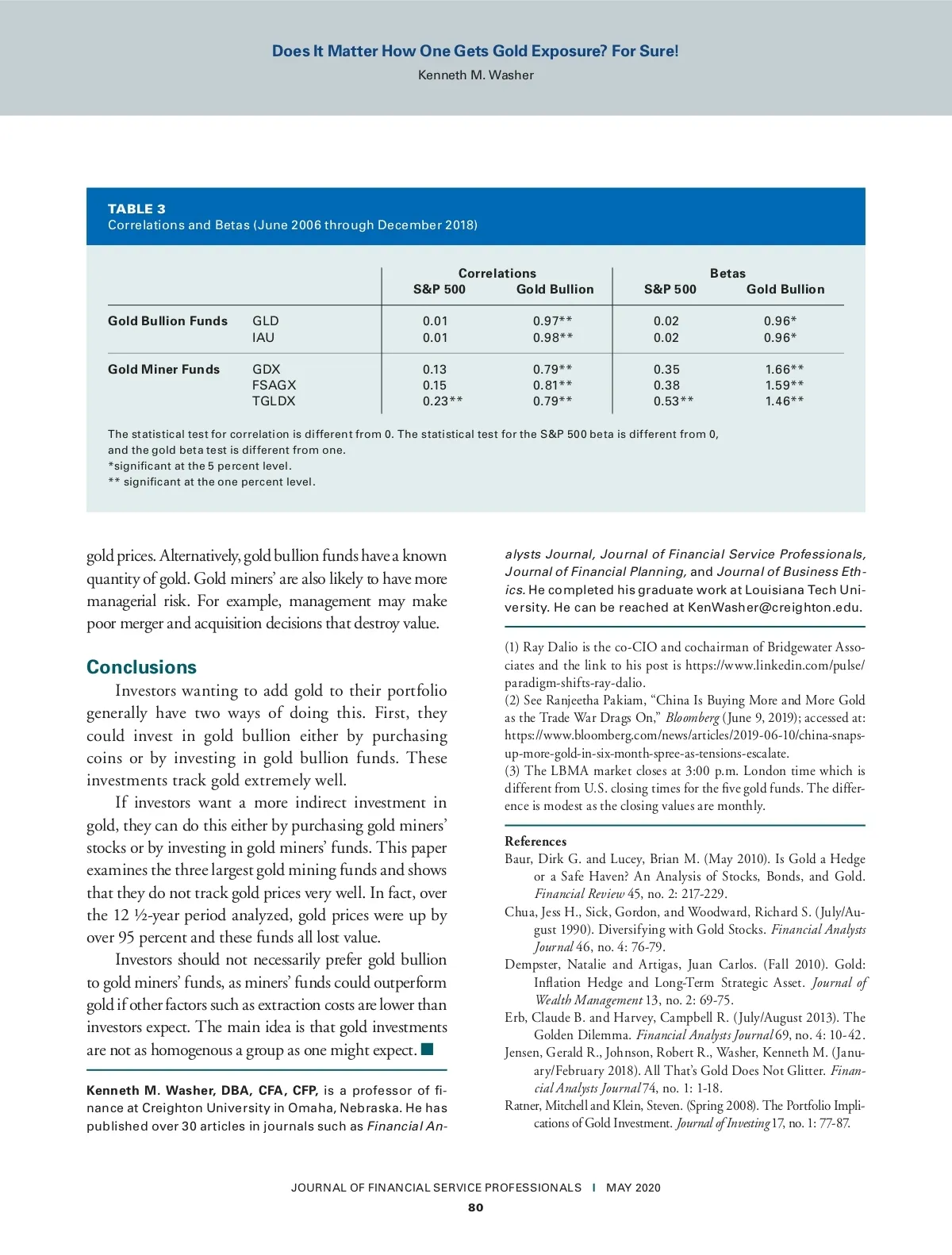 Does It Matter How One Gets Gold Exposure? For Sure!
Kenneth M. Washer

TABLE 3
Correlations and Betas (June 2006 through December 2018)

| | | Correlations S&P 500 | Correlations Gold Bullion | Betas S&P 500 | Betas Gold Bullion |
|---|---|---|---|---|---|
| Gold Bullion Funds | GLD | 0.01 | 0.97** | 0.02 | 0.96* |
| | IAU | 0.01 | 0.98** | 0.02 | 0.96* |
| Gold Miner Funds | GDX | 0.13 | 0.79** | 0.35 | 1.66** |
| | FSAGX | 0.15 | 0.81** | 0.38 | 1.59** |
| | TGLDX | 0.23** | 0.79** | 0.53** | 1.46** |

The statistical test for correlation is different from 0. The statistical test for the S&P 500 beta is different from 0, and the gold beta test is different from one.
*significant at the 5 percent level.
** significant at the one percent level.

gold prices. Alternatively, gold bullion funds have a known quantity of gold. Gold miners' are also likely to have more managerial risk. For example, management may make poor merger and acquisition decisions that destroy value.

Conclusions
Investors wanting to add gold to their portfolio generally have two ways of doing this. First, they could invest in gold bullion either by purchasing coins or by investing in gold bullion funds. These investments track gold extremely well.

If investors want a more indirect investment in gold, they can do this either by purchasing gold miners' stocks or by investing in gold miners' funds. This paper examines the three largest gold mining funds and shows that they do not track gold prices very well. In fact, over the 12 ½-year period analyzed, gold prices were up by over 95 percent and these funds all lost value.

Investors should not necessarily prefer gold bullion to gold miners' funds, as miners' funds could outperform gold if other factors such as extraction costs are lower than investors expect. The main idea is that gold investments are not as homogenous a group as one might expect.

Kenneth M. Washer, DBA, CFA, CFP, is a professor of finance at Creighton University in Omaha, Nebraska. He has published over 30 articles in journals such as Financial Analysts Journal, Journal of Financial Service Professionals, Journal of Financial Planning, and Journal of Business Ethics. He completed his graduate work at Louisiana Tech University. He can be reached at KenWasher@creighton.edu.

(1) Ray Dalio is the co-CIO and cochairman of Bridgewater Associates and the link to his post is https://www.linkedin.com/pulse/paradigm-shifts-ray-dalio.
(2) See Ranjeetha Pakiam, "China Is Buying More and More Gold as the Trade War Drags On," Bloomberg (June 9, 2019); accessed at: https://www.bloomberg.com/news/articles/2019-06-10/china-snaps-up-more-gold-in-six-month-spree-as-tensions-escalate.
(3) The LBMA market closes at 3:00 p.m. London time which is different from U.S. closing times for the five gold funds. The difference is modest as the closing values are monthly.

References
Baur, Dirk G. and Lucey, Brian M. (May 2010). Is Gold a Hedge or a Safe Haven? An Analysis of Stocks, Bonds, and Gold. Financial Review 45, no. 2: 217-229.
Chua, Jess H., Sick, Gordon, and Woodward, Richard S. (July/August 1990). Diversifying with Gold Stocks. Financial Analysts Journal 46, no. 4: 76-79.
Dempster, Natalie and Artigas, Juan Carlos. (Fall 2010). Gold: Inflation Hedge and Long-Term Strategic Asset. Journal of Wealth Management 13, no. 2: 69-75.
Erb, Claude B. and Harvey, Campbell R. (July/August 2013). The Golden Dilemma. Financial Analysts Journal 69, no. 4: 10-42.
Jensen, Gerald R., Johnson, Robert R., Washer, Kenneth M. (January/February 2018). All That's Gold Does Not Glitter. Financial Analysts Journal 74, no. 1: 1-18.
Ratner, Mitchell and Klein, Steven. (Spring 2008). The Portfolio Implications of Gold Investment. Journal of Investing 17, no. 1: 77-87.

JOURNAL OF FINANCIAL SERVICE PROFESSIONALS | MAY 2020
80